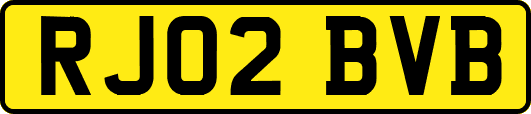 RJ02 BVB